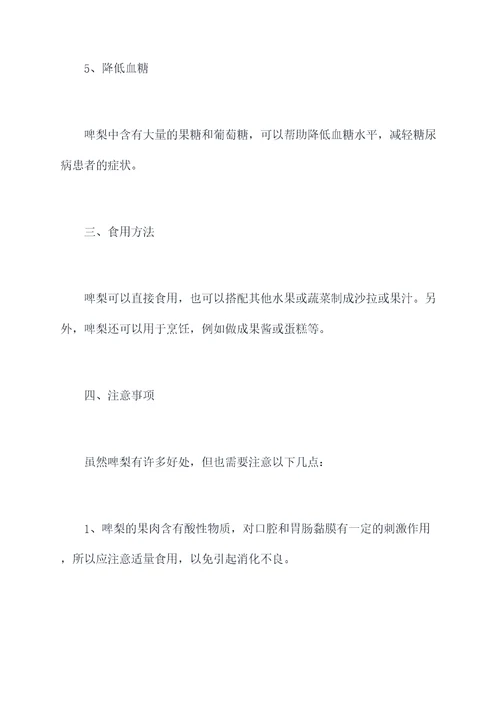 5、降低血糖

啤梨中含有大量的果糖和葡萄糖，可以帮助降低血糖水平，减轻糖尿病患者的症状。

三、食用方法

啤梨可以直接食用，也可以搭配其他水果或蔬菜制成沙拉或果汁。另外，啤梨还可以用于烹饪，例如做成果酱或蛋糕等。

四、注意事项

虽然啤梨有许多好处，但也需要注意以下几点：

1、啤梨的果肉含有酸性物质，对口腔和胃肠黏膜有一定的刺激作用，所以应注意适量食用，以免引起消化不良。